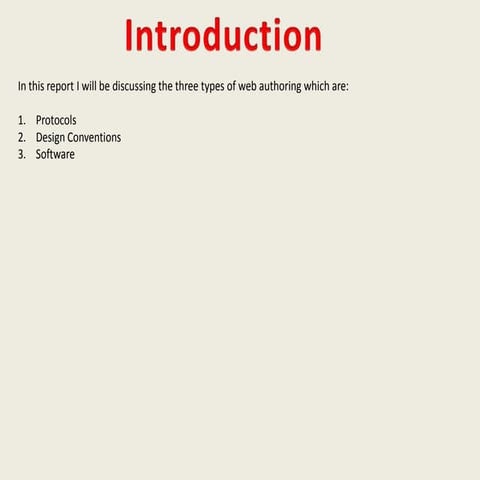 Introduction

In this report I will be discussing the three types of web authoring which are:

1. Protocols
2. Design Conventions
3. Software